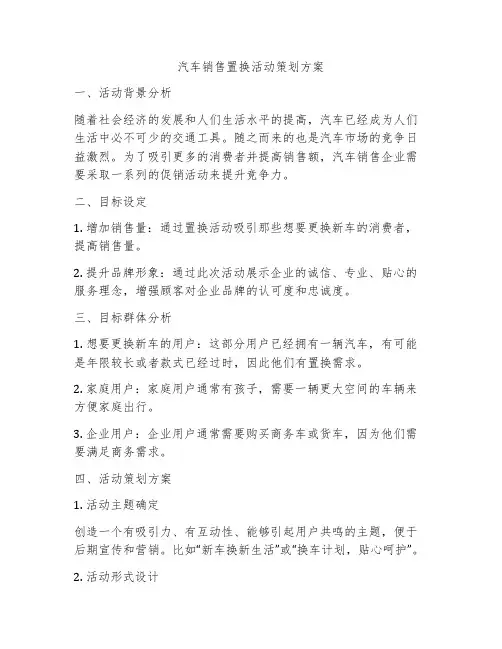 汽车销售置换活动策划方案

一、活动背景分析

随着社会经济的发展和人们生活水平的提高，汽车已经成为人们生活中必不可少的交通工具。随之而来的也是汽车市场的竞争日益激烈。为了吸引更多的消费者并提高销售额，汽车销售企业需要采取一系列的促销活动来提升竞争力。

二、目标设定

1. 增加销售量：通过置换活动吸引那些想要更换新车的消费者，提高销售量。

2. 提升品牌形象：通过此次活动展示企业的诚信、专业、贴心的服务理念，增强顾客对企业品牌的认可度和忠诚度。

三、目标群体分析

1. 想要更换新车的用户：这部分用户已经拥有一辆汽车，有可能是年限较长或者款式已经过时，因此他们有置换需求。

2. 家庭用户：家庭用户通常有孩子，需要一辆更大空间的车辆来方便家庭出行。

3. 企业用户：企业用户通常需要购买商务车或货车，因为他们需要满足商务需求。

四、活动策划方案

1. 活动主题确定

创造一个有吸引力、有互动性、能够引起用户共鸣的主题，便于后期宣传和营销。比如“新车换新生活”或“换车计划，贴心呵护”。

2. 活动形式设计